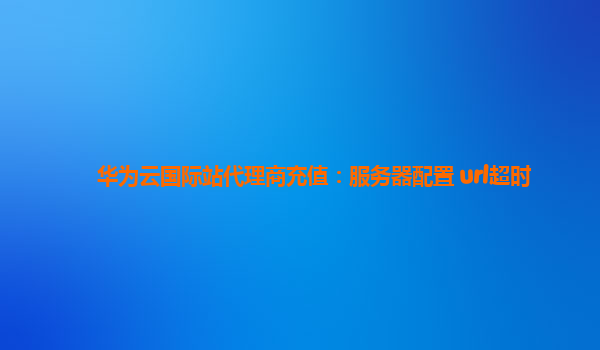 华为云国际站代理商充值：服务器配置 url超时